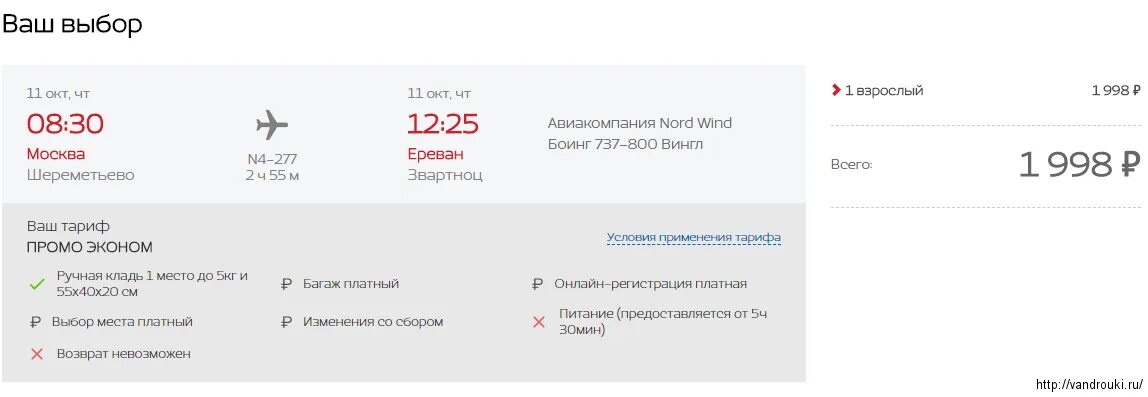 Ваш выбор

11 окт, чт
08:30
Москва
Шереметьево

N4-277
2 ч 55 м

11 окт, чт
12:25
Ереван
Звартноц

Авиакомпания Nord Wind
Боинг 737-800 Вингл

Ваш тариф
ПРОМО ЭКОНОМ

Условия применения тарифа

Ручная кладь 1 место до 5кг и 55x40x20 см

₽ Багаж платный

₽ Онлайн-регистрация платная

₽ Выбор места платный

₽ Изменения со сбором

Питание (предоставляется от 5ч 30мин)

Возврат невозможен

1 взрослый 1 998 ₽

Всего: 1 998 ₽

http://vandrouki.ru/